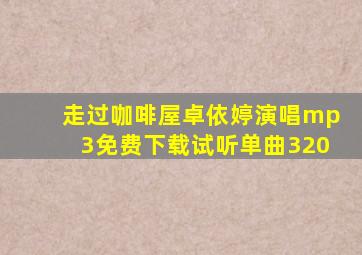 走过咖啡屋卓依婷演唱mp3免费下载试听单曲320